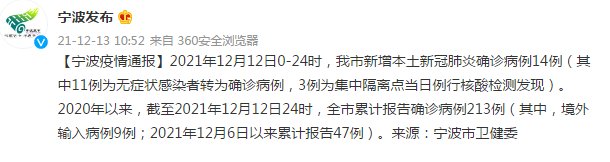 宁波发布

21-12-13 10:52 来自 360安全浏览器

【宁波疫情通报】2021年12月12日0-24时，我市新增本土新冠肺炎确诊病例14例（其中11例为无症状感染者转为确诊病例，3例为集中隔离点当日例行核酸检测发现）。2020年以来，截至2021年12月12日24时，全市累计报告确诊病例213例（其中，境外输入病例9例；2021年12月6日以来累计报告47例）。来源：宁波市卫健委